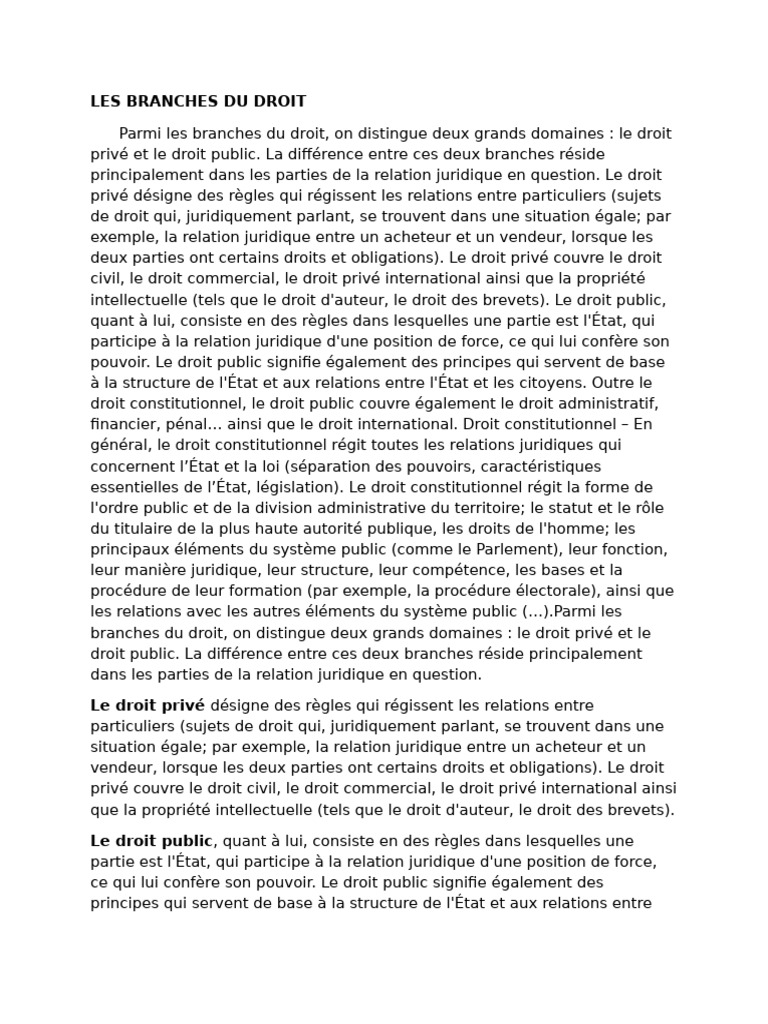 LES BRANCHES DU DROIT

Parmi les branches du droit, on distingue deux grands domaines : le droit privé et le droit public. La différence entre ces deux branches réside principalement dans les parties de la relation juridique en question. Le droit privé désigne des règles qui régissent les relations entre particuliers (sujets de droit qui, juridiquement parlant, se trouvent dans une situation égale; par exemple, la relation juridique entre un acheteur et un vendeur, lorsque les deux parties ont certains droits et obligations). Le droit privé couvre le droit civil, le droit commercial, le droit privé international ainsi que la propriété intellectuelle (tels que le droit d'auteur, le droit des brevets). Le droit public, quant à lui, consiste en des règles dans lesquelles une partie est l'État, qui participe à la relation juridique d'une position de force, ce qui lui confère son pouvoir. Le droit public signifie également des principes qui servent de base à la structure de l'État et aux relations entre l'État et les citoyens. Outre le droit constitutionnel, le droit public couvre également le droit administratif, financier, pénal… ainsi que le droit international. Droit constitutionnel – En général, le droit constitutionnel régit toutes les relations juridiques qui concernent l'État et la loi (séparation des pouvoirs, caractéristiques essentielles de l'État, législation). Le droit constitutionnel régit la forme de l'ordre public et de la division administrative du territoire; le statut et le rôle du titulaire de la plus haute autorité publique, les droits de l'homme; les principaux éléments du système public (comme le Parlement), leur fonction, leur manière juridique, leur structure, leur compétence, les bases et la procédure de leur formation (par exemple, la procédure électorale), ainsi que les relations avec les autres éléments du système public (…).Parmi les branches du droit, on distingue deux grands domaines : le droit privé et le droit public. La différence entre ces deux branches réside principalement dans les parties de la relation juridique en question.

Le droit privé désigne des règles qui régissent les relations entre particuliers (sujets de droit qui, juridiquement parlant, se trouvent dans une situation égale; par exemple, la relation juridique entre un acheteur et un vendeur, lorsque les deux parties ont certains droits et obligations). Le droit privé couvre le droit civil, le droit commercial, le droit privé international ainsi que la propriété intellectuelle (tels que le droit d'auteur, le droit des brevets).

Le droit public, quant à lui, consiste en des règles dans lesquelles une partie est l'État, qui participe à la relation juridique d'une position de force, ce qui lui confère son pouvoir. Le droit public signifie également des principes qui servent de base à la structure de l'État et aux relations entre